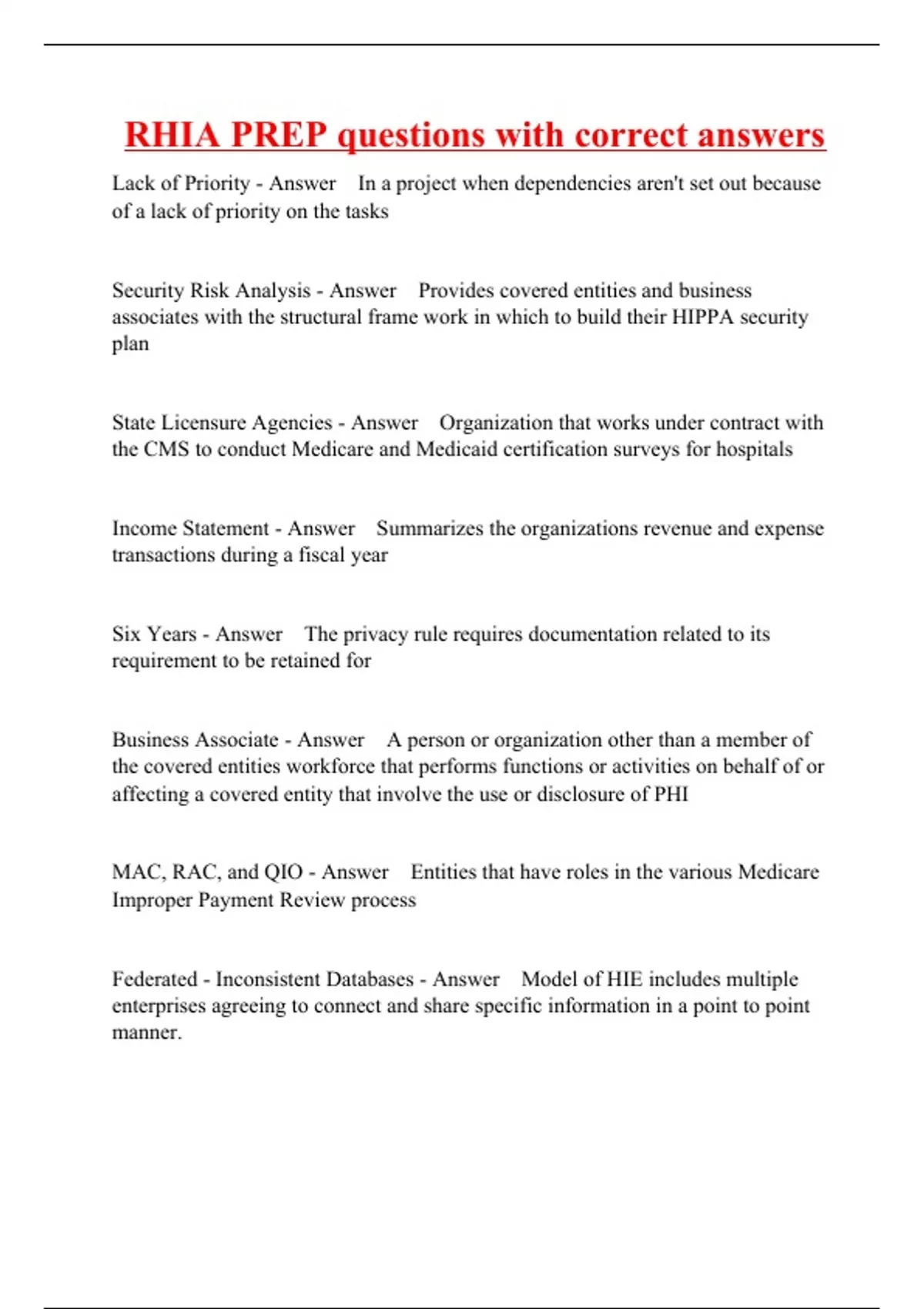 RHIA PREP questions with correct answers

Lack of Priority - Answer In a project when dependencies aren't set out because of a lack of priority on the tasks

Security Risk Analysis - Answer Provides covered entities and business associates with the structural frame work in which to build their HIPPA security plan

State Licensure Agencies - Answer Organization that works under contract with the CMS to conduct Medicare and Medicaid certification surveys for hospitals

Income Statement - Answer Summarizes the organizations revenue and expense transactions during a fiscal year

Six Years - Answer The privacy rule requires documentation related to its requirement to be retained for

Business Associate - Answer A person or organization other than a member of the covered entities workforce that performs functions or activities on behalf of or affecting a covered entity that involve the use or disclosure of PHI

MAC, RAC, and QIO - Answer Entities that have roles in the various Medicare Improper Payment Review process

Federated - Inconsistent Databases - Answer Model of HIE includes multiple enterprises agreeing to connect and share specific information in a point to point manner.